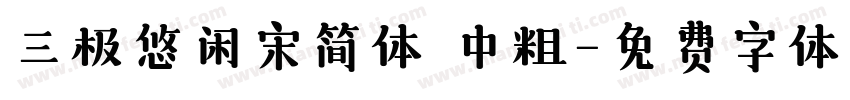 三极悠闲宋简体 中粗-免费字体